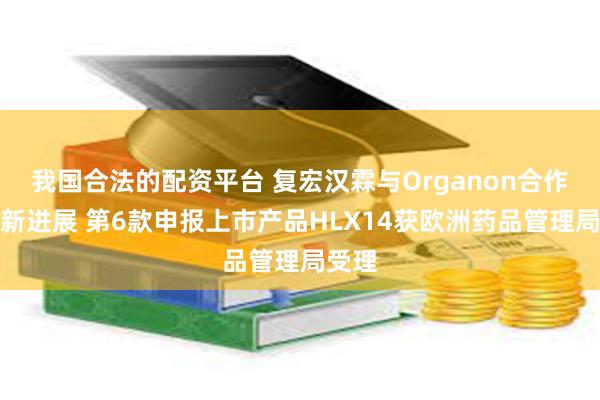 我国合法的配资平台 复宏汉霖与Organon合作新进展 第6款申报上市产品HLX14获欧洲药品管理局品管理局受理